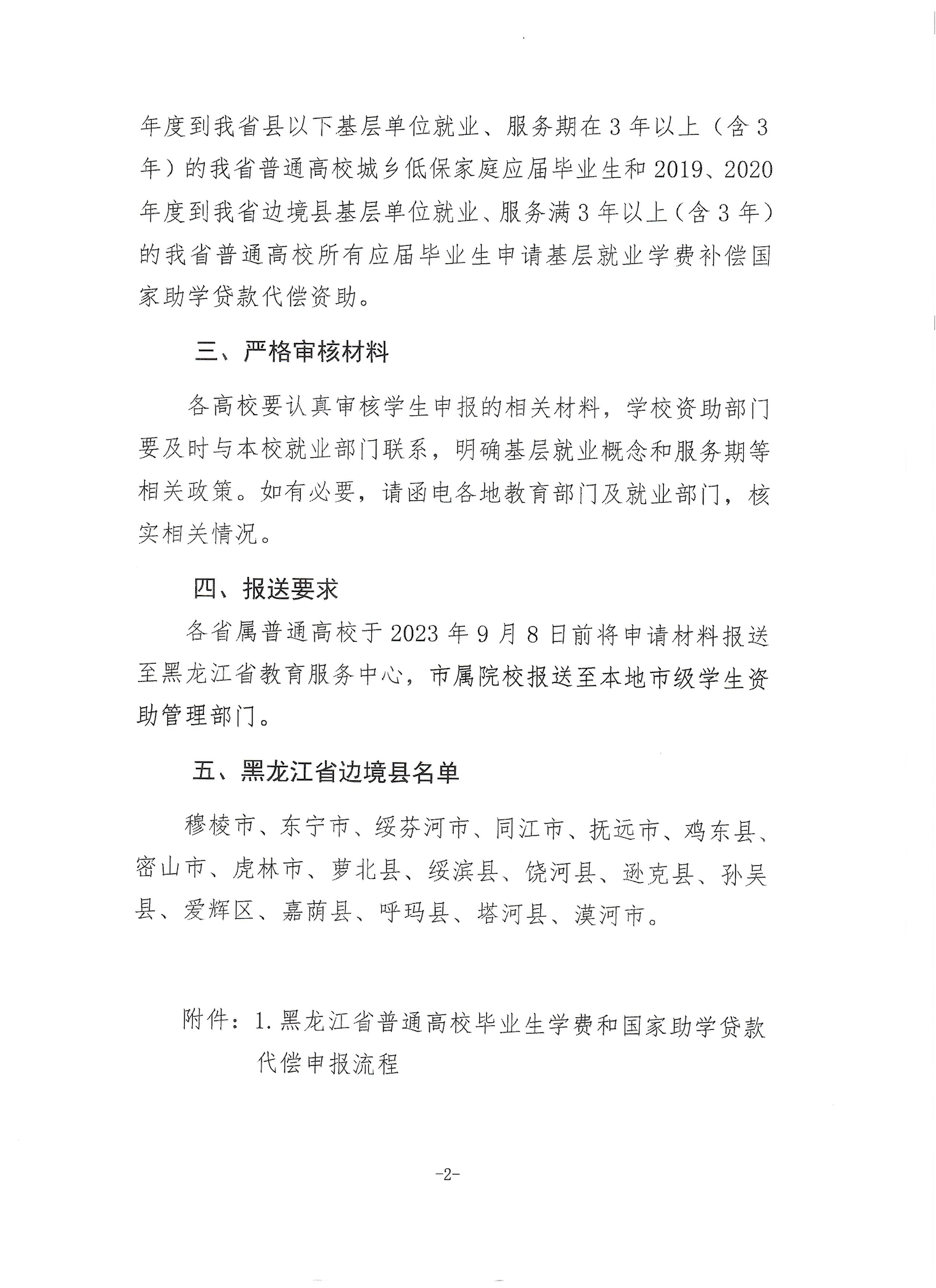 年度到我省县以下基层单位就业、服务期在3年以上（含3年）的我省普通高校城乡低保家庭应届毕业生和2019、2020年度到我省边境县基层单位就业、服务满3年以上（含3年）的我省普通高校所有应届毕业生申请基层就业学费补偿国家助学贷款代偿资助。

三、严格审核材料

各高校要认真审核学生申报的相关材料，学校资助部门要及时与本校就业部门联系，明确基层就业概念和服务期等相关政策。如有必要，请函电各地教育部门及就业部门，核实相关情况。

四、报送要求

各省属普通高校于2023年9月8日前将申请材料报送至黑龙江省教育服务中心，市属院校报送至本地市级学生资助管理部门。

五、黑龙江省边境县名单

穆棱市、东宁市、绥芬河市、同江市、抚远市、鸡东县、密山市、虎林市、萝北县、绥滨县、饶河县、逊克县、孙吴县、爱辉区、嘉荫县、呼玛县、塔河县、漠河市。

附件：1.黑龙江省普通高校毕业生学费和国家助学贷款代偿申报流程

-2-